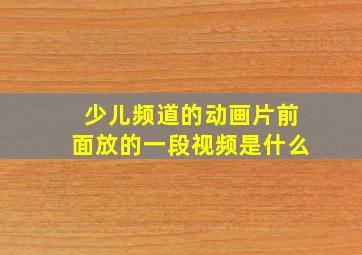 少儿频道的动画片前面放的一段视频是什么